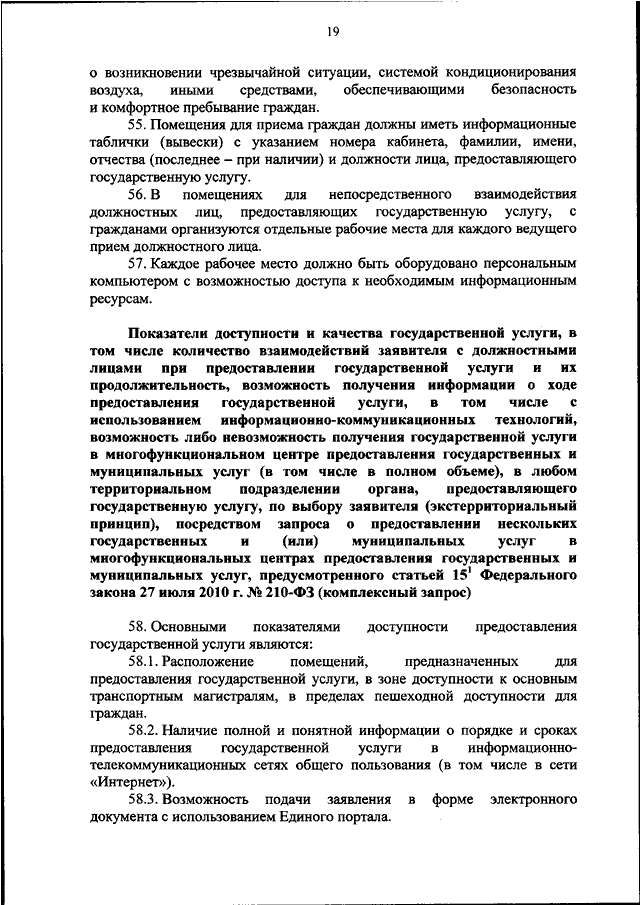 19

о возникновении чрезвычайной ситуации, системой кондиционирования воздуха, иными средствами, обеспечивающими безопасность и комфортное пребывание граждан.

55. Помещения для приема граждан должны иметь информационные таблички (вывески) с указанием номера кабинета, фамилии, имени, отчества (последнее – при наличии) и должности лица, предоставляющего государственную услугу.

56. В помещениях для непосредственного взаимодействия должностных лиц, предоставляющих государственную услугу, с гражданами организуются отдельные рабочие места для каждого ведущего прием должностного лица.

57. Каждое рабочее место должно быть оборудовано персональным компьютером с возможностью доступа к необходимым информационным ресурсам.

Показатели доступности и качества государственной услуги, в том числе количество взаимодействий заявителя с должностными лицами при предоставлении государственной услуги и их продолжительность, возможность получения информации о ходе предоставления государственной услуги, в том числе с использованием информационно-коммуникационных технологий, возможность либо невозможность получения государственной услуги в многофункциональном центре предоставления государственных и муниципальных услуг (в том числе в полном объеме), в любом территориальном подразделении органа, предоставляющего государственную услугу, по выбору заявителя (экстерриториальный принцип), посредством запроса о предоставлении нескольких государственных и (или) муниципальных услуг в многофункциональных центрах предоставления государственных и муниципальных услуг, предусмотренного статьей $15^1$ Федерального закона 27 июля 2010 г. № 210-ФЗ (комплексный запрос)

58. Основными показателями доступности предоставления государственной услуги являются:

58.1. Расположение помещений, предназначенных для предоставления государственной услуги, в зоне доступности к основным транспортным магистралям, в пределах пешеходной доступности для граждан.

58.2. Наличие полной и понятной информации о порядке и сроках предоставления государственной услуги в информационно-телекоммуникационных сетях общего пользования (в том числе в сети «Интернет»).

58.3. Возможность подачи заявления в форме электронного документа с использованием Единого портала.